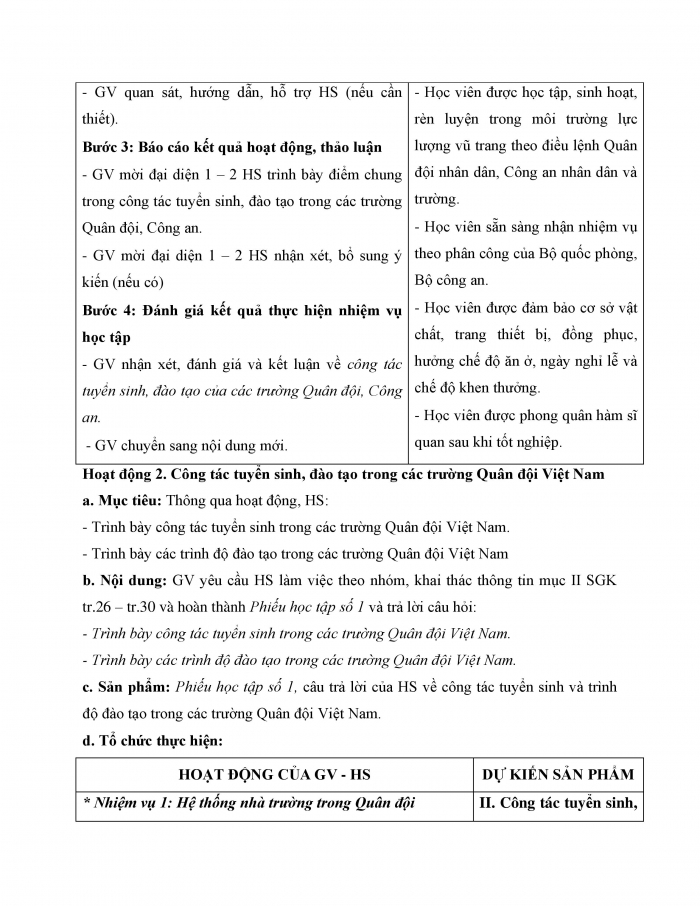 | | |
|---|---|
| - GV quan sát, hướng dẫn, hỗ trợ HS (nếu cần thiết). **Bước 3: Báo cáo kết quả hoạt động, thảo luận** - GV mời đại diện 1 – 2 HS trình bày điểm chung trong công tác tuyển sinh, đào tạo trong các trường Quân đội, Công an. - GV mời đại diện 1 – 2 HS nhận xét, bổ sung ý kiến (nếu có) **Bước 4: Đánh giá kết quả thực hiện nhiệm vụ học tập** - GV nhận xét, đánh giá và kết luận về *công tác tuyển sinh, đào tạo của các trường Quân đội, Công an.* - GV chuyển sang nội dung mới. | - Học viên được học tập, sinh hoạt, rèn luyện trong môi trường lực lượng vũ trang theo điều lệnh Quân đội nhân dân, Công an nhân dân và trường. - Học viên sẵn sàng nhận nhiệm vụ theo phân công của Bộ quốc phòng, Bộ công an. - Học viên được đảm bảo cơ sở vật chất, trang thiết bị, đồng phục, hưởng chế độ ăn ở, ngày nghỉ lễ và chế độ khen thưởng. - Học viên được phong quân hàm sĩ quan sau khi tốt nghiệp. |

**Hoạt động 2. Công tác tuyển sinh, đào tạo trong các trường Quân đội Việt Nam**

**a. Mục tiêu:** Thông qua hoạt động, HS:

- Trình bày công tác tuyển sinh trong các trường Quân đội Việt Nam.

- Trình bày các trình độ đào tạo trong các trường Quân đội Việt Nam

**b. Nội dung:** GV yêu cầu HS làm việc theo nhóm, khai thác thông tin mục II SGK tr.26 – tr.30 và hoàn thành *Phiếu học tập số 1* và trả lời câu hỏi:

*- Trình bày công tác tuyển sinh trong các trường Quân đội Việt Nam.*

*- Trình bày các trình độ đào tạo trong các trường Quân đội Việt Nam.*

**c. Sản phẩm:** *Phiếu học tập số 1,* câu trả lời của HS về công tác tuyển sinh và trình độ đào tạo trong các trường Quân đội Việt Nam.

**d. Tổ chức thực hiện:**

| HOẠT ĐỘNG CỦA GV - HS | DỰ KIẾN SẢN PHẨM |
|---|---|
| ***\* Nhiệm vụ 1: Hệ thống nhà trường trong Quân đội*** | **II. Công tác tuyển sinh,** |